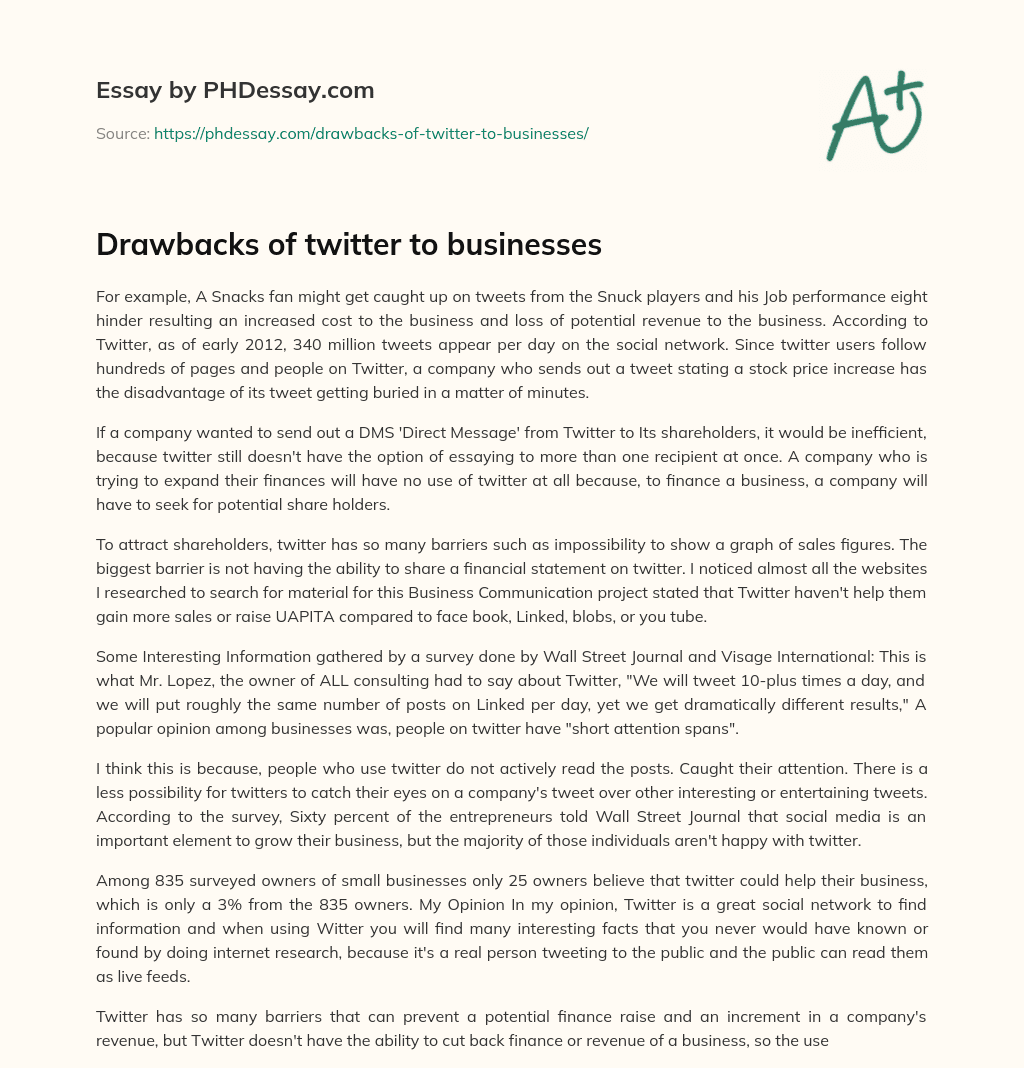 Essay by PHDessay.com

Source: https://phdessay.com/drawbacks-of-twitter-to-businesses/

A+

Drawbacks of twitter to businesses

For example, A Snacks fan might get caught up on tweets from the Snuck players and his Job performance eight hinder resulting an increased cost to the business and loss of potential revenue to the business. According to Twitter, as of early 2012, 340 million tweets appear per day on the social network. Since twitter users follow hundreds of pages and people on Twitter, a company who sends out a tweet stating a stock price increase has the disadvantage of its tweet getting buried in a matter of minutes.

If a company wanted to send out a DMS 'Direct Message' from Twitter to Its shareholders, it would be inefficient, because twitter still doesn't have the option of essaying to more than one recipient at once. A company who is trying to expand their finances will have no use of twitter at all because, to finance a business, a company will have to seek for potential share holders.

To attract shareholders, twitter has so many barriers such as impossibility to show a graph of sales figures. The biggest barrier is not having the ability to share a financial statement on twitter. I noticed almost all the websites I researched to search for material for this Business Communication project stated that Twitter haven't help them gain more sales or raise UAPITA compared to face book, Linked, blobs, or you tube.

Some Interesting Information gathered by a survey done by Wall Street Journal and Visage International: This is what Mr. Lopez, the owner of ALL consulting had to say about Twitter, "We will tweet 10-plus times a day, and we will put roughly the same number of posts on Linked per day, yet we get dramatically different results," A popular opinion among businesses was, people on twitter have "short attention spans".

I think this is because, people who use twitter do not actively read the posts. Caught their attention. There is a less possibility for twitters to catch their eyes on a company's tweet over other interesting or entertaining tweets. According to the survey, Sixty percent of the entrepreneurs told Wall Street Journal that social media is an important element to grow their business, but the majority of those individuals aren't happy with twitter.

Among 835 surveyed owners of small businesses only 25 owners believe that twitter could help their business, which is only a 3% from the 835 owners. My Opinion In my opinion, Twitter is a great social network to find information and when using Witter you will find many interesting facts that you never would have known or found by doing internet research, because it's a real person tweeting to the public and the public can read them as live feeds.

Twitter has so many barriers that can prevent a potential finance raise and an increment in a company's revenue, but Twitter doesn't have the ability to cut back finance or revenue of a business, so the use